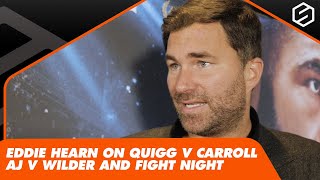 EDDIE HEARN ON QUIGG V CARROLL
AJ V WILDER AND FIGHT NIGHT